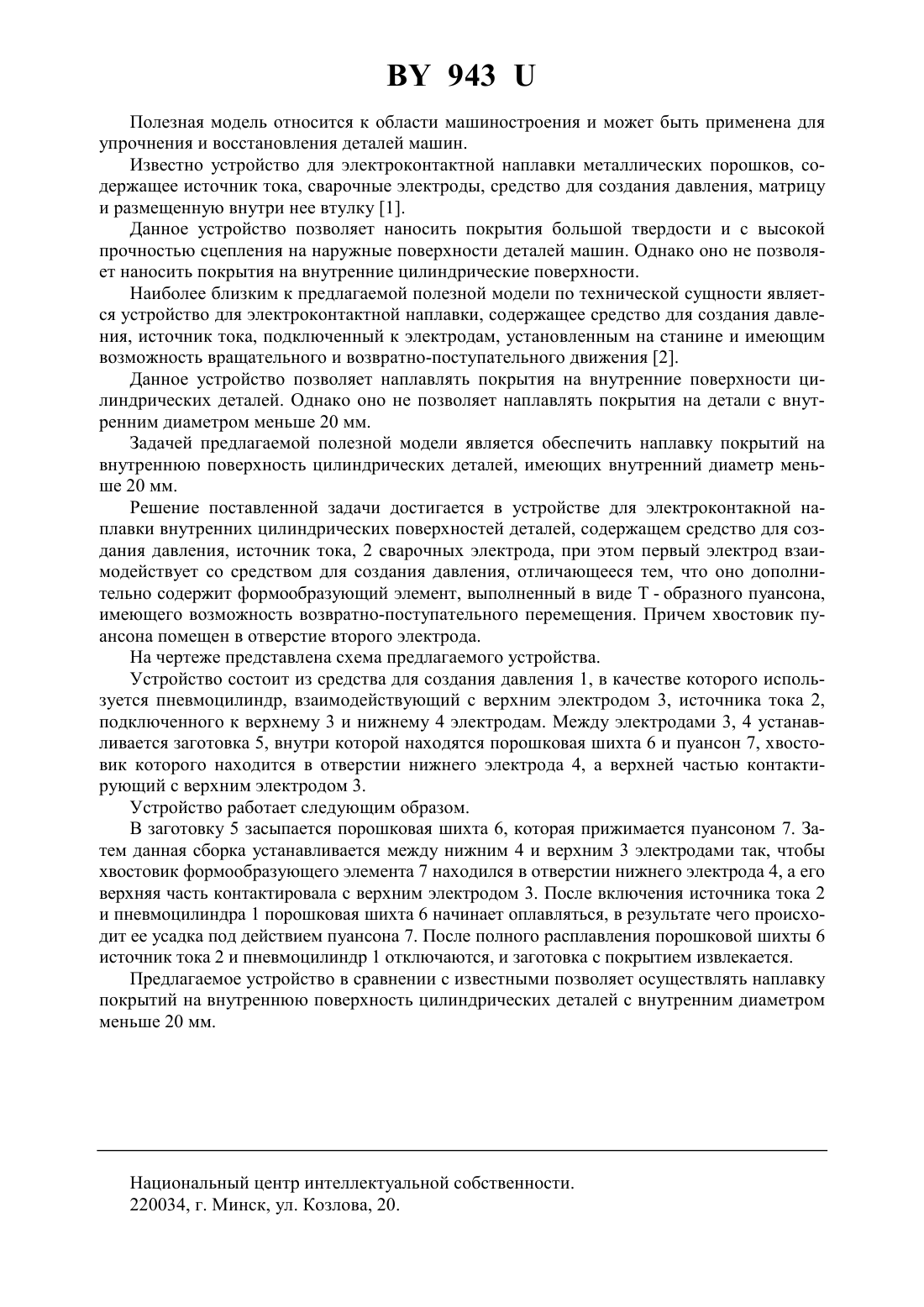 BY 943 U

Полезная модель относится к области машиностроения и может быть применена для упрочнения и восстановления деталей машин.

Известно устройство для электроконтактной наплавки металлических порошков, содержащее источник тока, сварочные электроды, средство для создания давления, матрицу и размещенную внутри нее втулку [1].

Данное устройство позволяет наносить покрытия большой твердости и с высокой прочностью сцепления на наружные поверхности деталей машин. Однако оно не позволяет наносить покрытия на внутренние цилиндрические поверхности.

Наиболее близким к предлагаемой полезной модели по технической сущности является устройство для электроконтактной наплавки, содержащее средство для создания давления, источник тока, подключенный к электродам, установленным на станине и имеющим возможность вращательного и возвратно-поступательного движения [2].

Данное устройство позволяет наплавлять покрытия на внутренние поверхности цилиндрических деталей. Однако оно не позволяет наплавлять покрытия на детали с внутренним диаметром меньше 20 мм.

Задачей предлагаемой полезной модели является обеспечить наплавку покрытий на внутреннюю поверхность цилиндрических деталей, имеющих внутренний диаметр меньше 20 мм.

Решение поставленной задачи достигается в устройстве для электроконтакной наплавки внутренних цилиндрических поверхностей деталей, содержащем средство для создания давления, источник тока, 2 сварочных электрода, при этом первый электрод взаимодействует со средством для создания давления, отличающееся тем, что оно дополнительно содержит формообразующий элемент, выполненный в виде Т - образного пуансона, имеющего возможность возвратно-поступательного перемещения. Причем хвостовик пуансона помещен в отверстие второго электрода.

На чертеже представлена схема предлагаемого устройства.

Устройство состоит из средства для создания давления 1, в качестве которого используется пневмоцилиндр, взаимодействующий с верхним электродом 3, источника тока 2, подключенного к верхнему 3 и нижнему 4 электродам. Между электродами 3, 4 устанавливается заготовка 5, внутри которой находятся порошковая шихта 6 и пуансон 7, хвостовик которого находится в отверстии нижнего электрода 4, а верхней частью контактирующий с верхним электродом 3.

Устройство работает следующим образом.

В заготовку 5 засыпается порошковая шихта 6, которая прижимается пуансоном 7. Затем данная сборка устанавливается между нижним 4 и верхним 3 электродами так, чтобы хвостовик формообразующего элемента 7 находился в отверстии нижнего электрода 4, а его верхняя часть контактировала с верхним электродом 3. После включения источника тока 2 и пневмоцилиндра 1 порошковая шихта 6 начинает оплавляться, в результате чего происходит ее усадка под действием пуансона 7. После полного расплавления порошковой шихты 6 источник тока 2 и пневмоцилиндр 1 отключаются, и заготовка с покрытием извлекается.

Предлагаемое устройство в сравнении с известными позволяет осуществлять наплавку покрытий на внутреннюю поверхность цилиндрических деталей с внутренним диаметром меньше 20 мм.

Национальный центр интеллектуальной собственности.
220034, г. Минск, ул. Козлова, 20.